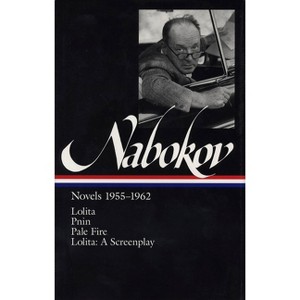 Nabokov

Novels 1955–1962

Lolita
Pnin
Pale Fire
Lolita: A Screenplay